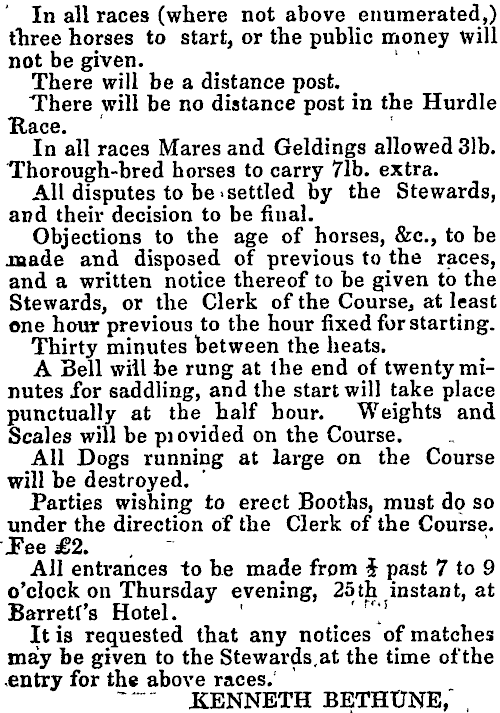 In all races (where not above enumerated,) three horses to start, or the public money will not be given.

There will be a distance post.

There will be no distance post in the Hurdle Race.

In all races Mares and Geldings allowed 3lb. Thorough-bred horses to carry 7lb. extra.

All disputes to be settled by the Stewards, and their decision to be final.

Objections to the age of horses, &c., to be made and disposed of previous to the races, and a written notice thereof to be given to the Stewards, or the Clerk of the Course, at least one hour previous to the hour fixed for starting.

Thirty minutes between the heats.

A Bell will be rung at the end of twenty minutes for saddling, and the start will take place punctually at the half hour. Weights and Scales will be provided on the Course.

All Dogs running at large on the Course will be destroyed.

Parties wishing to erect Booths, must do so under the direction of the Clerk of the Course. Fee £2.

All entrances to be made from $\frac{1}{2}$ past 7 to 9 o'clock on Thursday evening, 25th instant, at Barrett's Hotel.

It is requested that any notices of matches may be given to the Stewards at the time of the entry for the above races.

KENNETH BETHUNE,